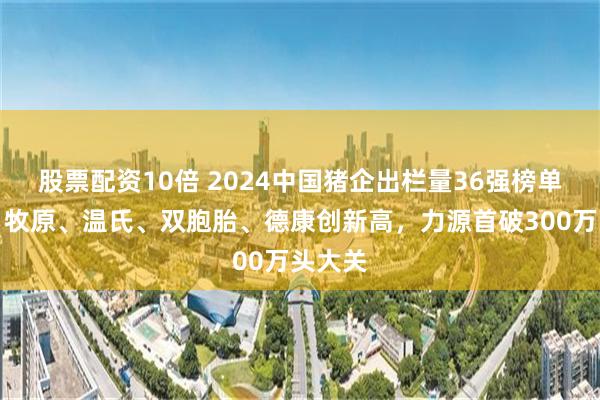 股票配资10倍 2024中国猪企出栏量36强榜单
牧原、温氏、双胞胎、德康创新高，力源首破300万
00万头大关